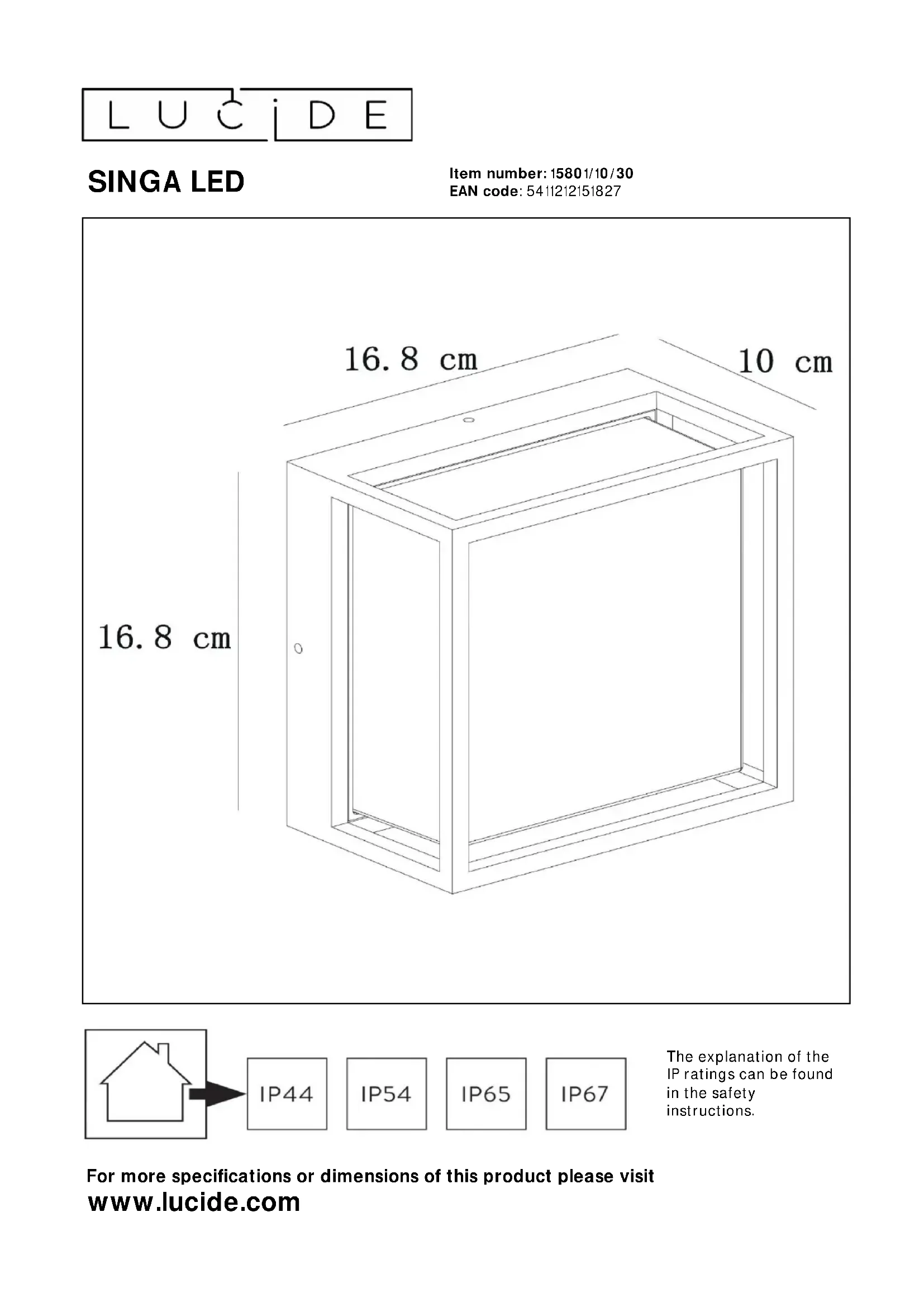 LUCIDE

SINGA LED

Item number: 15801/10/30
EAN code: 5411212151827

16.8 cm

10 cm

16.8 cm

IP44

IP54

IP65

IP67

The explanation of the IP ratings can be found in the safety instructions.

For more specifications or dimensions of this product please visit
www.lucide.com